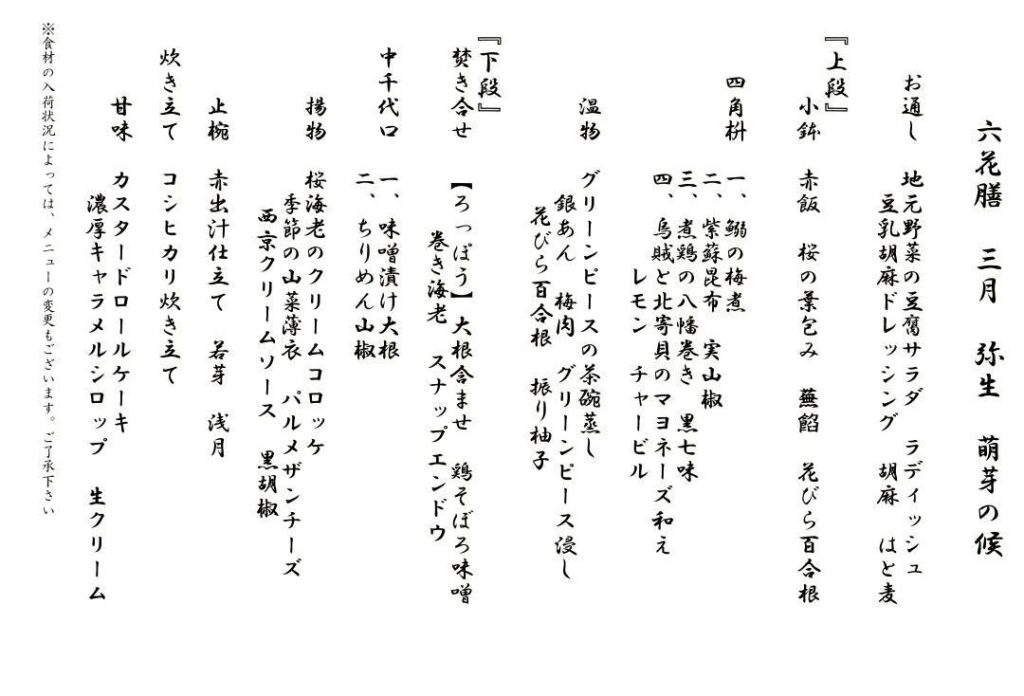 六花膳　三月　弥生　萌芽の候

お通し　地元野菜の豆腐サラダ　ラディッシュ
　　　　豆乳胡麻ドレッシング　胡麻　はと麦

『上段』
小鉢　赤飯　桜の葉包み　蕪餡　花びら百合根

四角枡　一、鰯の梅煮
　　　　二、紫蘇昆布　実山椒
　　　　三、煮鶏の八幡巻き　黒七味
　　　　四、烏賊と北寄貝のマヨネーズ和え
　　　　　　レモン　チャービル

温物　グリーンピースの茶碗蒸し
　　　銀あん　梅肉　グリーンピース浸し
　　　花びら百合根　振り柚子

『下段』
焚き合せ　【ろっぽう】大根含ませ　鶏そぼろ味噌
　　　　　巻き海老　スナップエンドウ

中千代口　一、味噌漬け大根
　　　　　二、ちりめん山椒

揚物　桜海老のクリームコロッケ
　　　季節の山菜薄衣　パルメザンチーズ
　　　西京クリームソース　黒胡椒

止椀　赤出汁仕立て　若芽　浅月

炊き立て　コシヒカリ炊き立て

甘味　カスタードロールケーキ
　　　濃厚キャラメルシロップ　生クリーム

※食材の入荷状況によっては、メニューの変更もございます。ご了承下さい